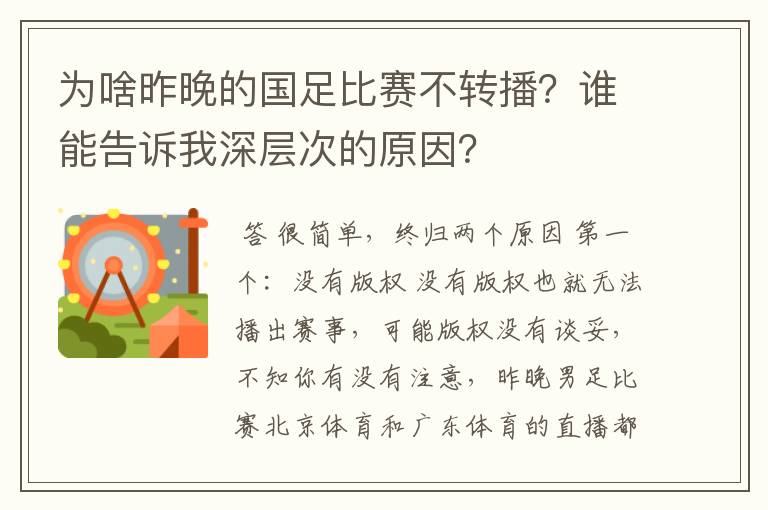 为啥昨晚的国足比赛不转播？谁能告诉我深层次的原因？

答 很简单，终归两个原因 第一个：没有版权 没有版权也就无法播出赛事，可能版权没有谈妥，不知你有没有注意，昨晚男足比赛北京体育和广东体育的直播都